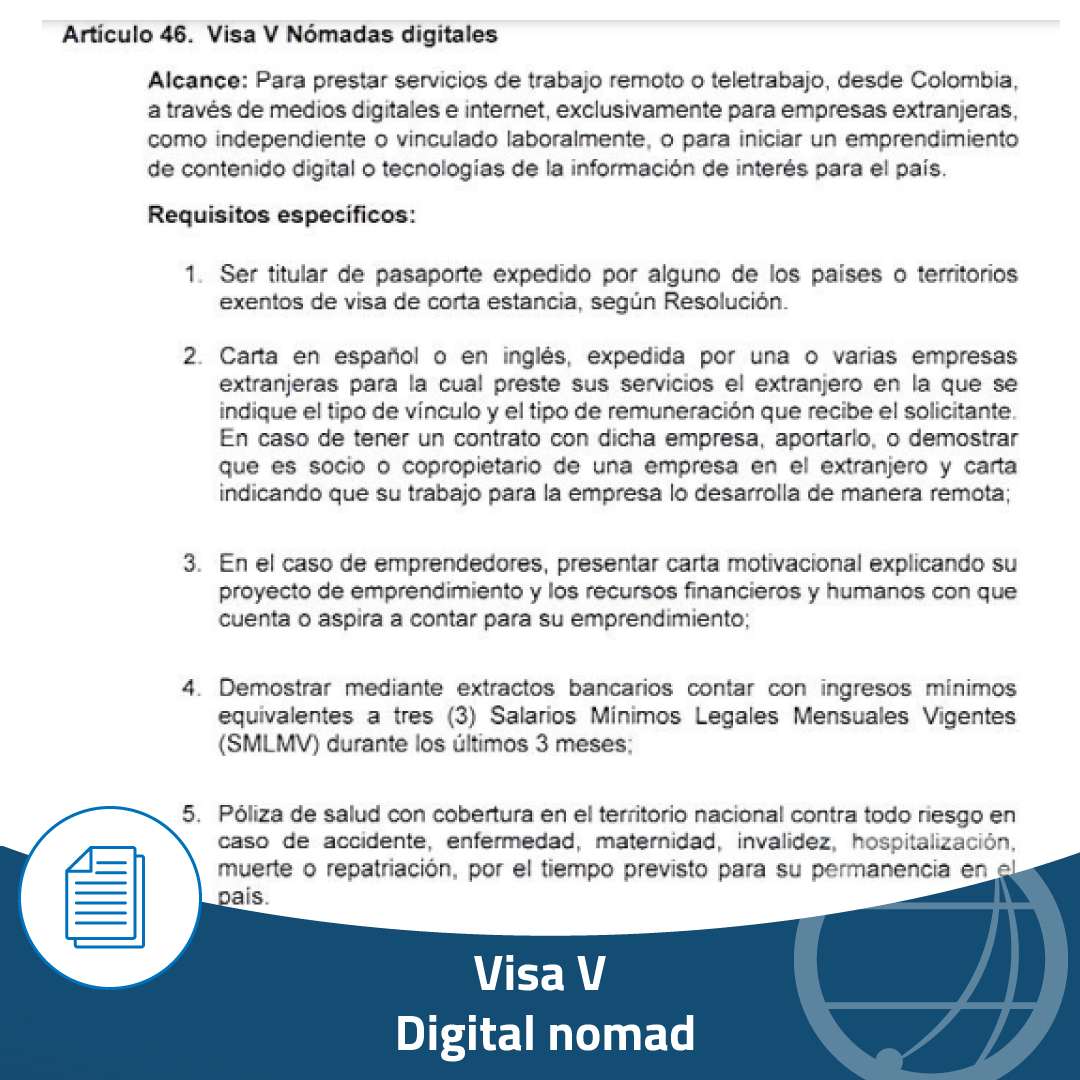 Artículo 46. Visa V Nómadas digitales

Alcance: Para prestar servicios de trabajo remoto o teletrabajo, desde Colombia, a través de medios digitales e internet, exclusivamente para empresas extranjeras, como independiente o vinculado laboralmente, o para iniciar un emprendimiento de contenido digital o tecnologías de la información de interés para el país.

Requisitos específicos:

1. Ser titular de pasaporte expedido por alguno de los países o territorios exentos de visa de corta estancia, según Resolución.

2. Carta en español o en inglés, expedida por una o varias empresas extranjeras para la cual preste sus servicios el extranjero en la que se indique el tipo de vínculo y el tipo de remuneración que recibe el solicitante. En caso de tener un contrato con dicha empresa, aportarlo, o demostrar que es socio o copropietario de una empresa en el extranjero y carta indicando que su trabajo para la empresa lo desarrolla de manera remota;

3. En el caso de emprendedores, presentar carta motivacional explicando su proyecto de emprendimiento y los recursos financieros y humanos con que cuenta o aspira a contar para su emprendimiento;

4. Demostrar mediante extractos bancarios contar con ingresos mínimos equivalentes a tres (3) Salarios Mínimos Legales Mensuales Vigentes (SMLMV) durante los últimos 3 meses;

5. Póliza de salud con cobertura en el territorio nacional contra todo riesgo en caso de accidente, enfermedad, maternidad, invalidez, hospitalización, muerte o repatriación, por el tiempo previsto para su permanencia en el país.

Visa V
Digital nomad